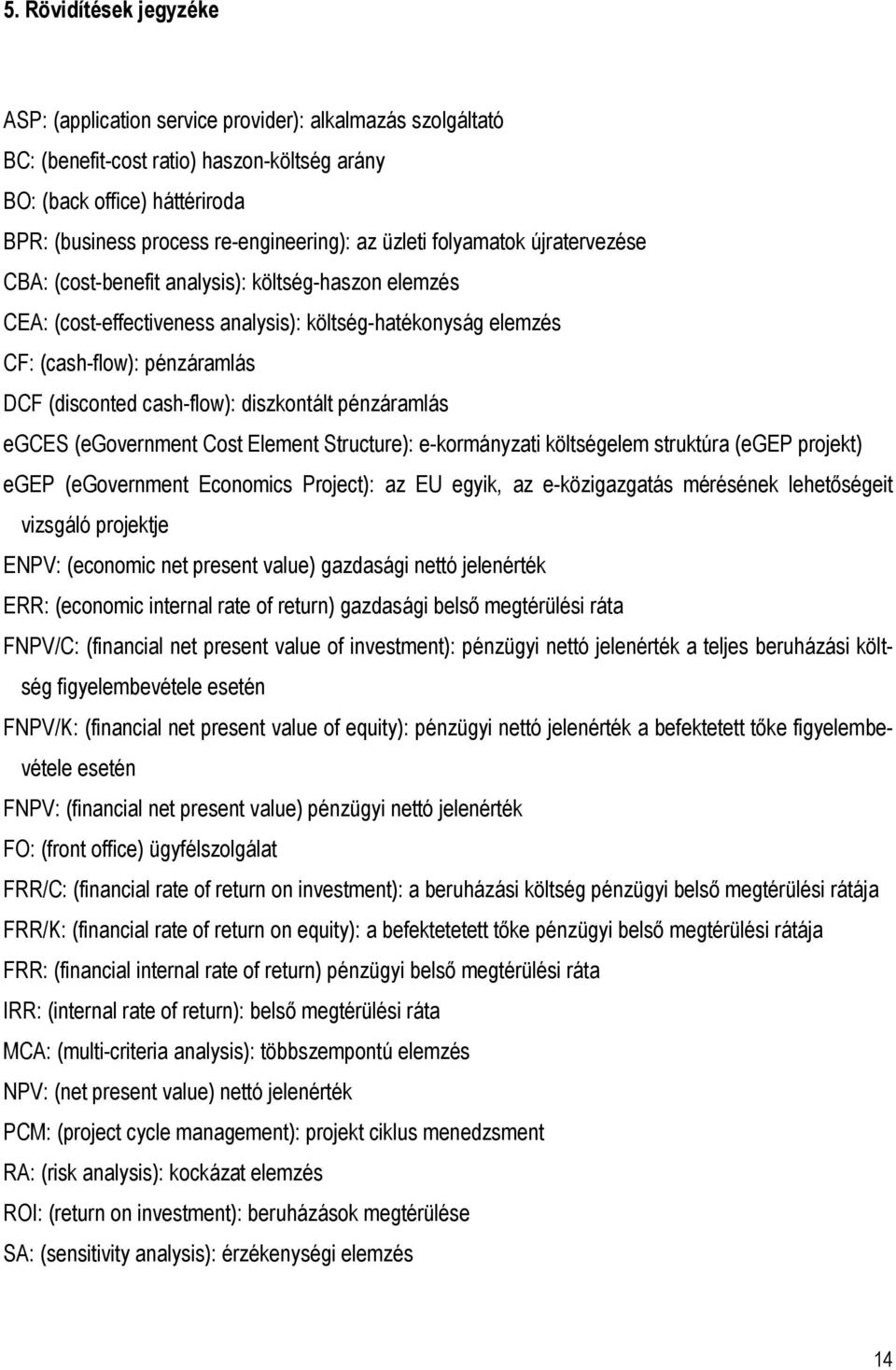 5. Rövidítések jegyzéke

ASP: (application service provider): alkalmazás szolgáltató
BC: (benefit-cost ratio) haszon-költség arány
BO: (back office) háttériroda
BPR: (business process re-engineering): az üzleti folyamatok újratervezése
CBA: (cost-benefit analysis): költség-haszon elemzés
CEA: (cost-effectiveness analysis): költség-hatékonyság elemzés
CF: (cash-flow): pénzáramlás
DCF (disconted cash-flow): diszkontált pénzáramlás
eGCES (eGovernment Cost Element Structure): e-kormányzati költségelem struktúra (eGEP projekt)
eGEP (eGovernment Economics Project): az EU egyik, az e-közigazgatás mérésének lehetőségeit vizsgáló projektje
ENPV: (economic net present value) gazdasági nettó jelenérték
ERR: (economic internal rate of return) gazdasági belső megtérülési ráta
FNPV/C: (financial net present value of investment): pénzügyi nettó jelenérték a teljes beruházási költség figyelembevétele esetén
FNPV/K: (financial net present value of equity): pénzügyi nettó jelenérték a befektetett tőke figyelembevétele esetén
FNPV: (financial net present value) pénzügyi nettó jelenérték
FO: (front office) ügyfélszolgálat
FRR/C: (financial rate of return on investment): a beruházási költség pénzügyi belső megtérülési rátája
FRR/K: (financial rate of return on equity): a befektetetett tőke pénzügyi belső megtérülési rátája
FRR: (financial internal rate of return) pénzügyi belső megtérülési ráta
IRR: (internal rate of return): belső megtérülési ráta
MCA: (multi-criteria analysis): többszempontú elemzés
NPV: (net present value) nettó jelenérték
PCM: (project cycle management): projekt ciklus menedzsment
RA: (risk analysis): kockázat elemzés
ROI: (return on investment): beruházások megtérülése
SA: (sensitivity analysis): érzékenységi elemzés

14